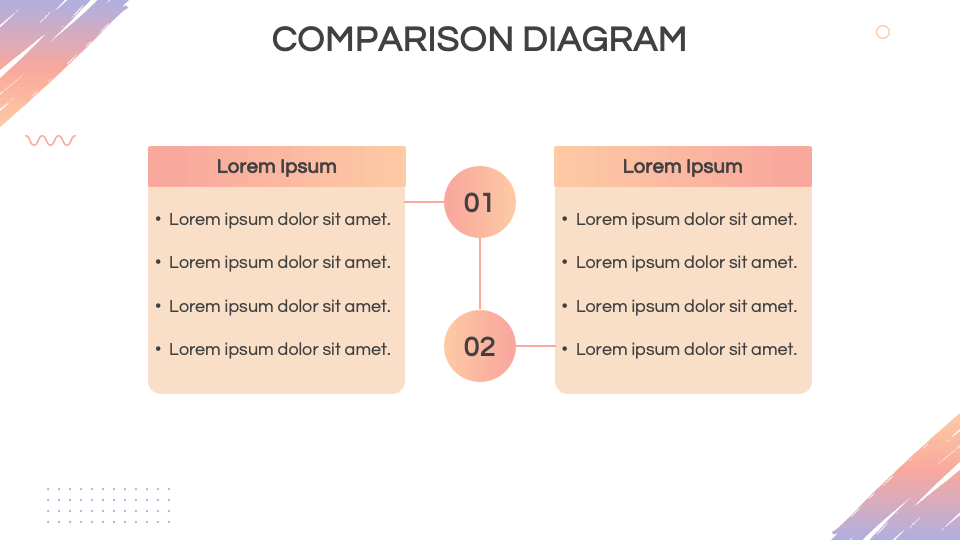 COMPARISON DIAGRAM

Lorem Ipsum

• Lorem ipsum dolor sit amet.
• Lorem ipsum dolor sit amet.
• Lorem ipsum dolor sit amet.
• Lorem ipsum dolor sit amet.

01

02

Lorem Ipsum

• Lorem ipsum dolor sit amet.
• Lorem ipsum dolor sit amet.
• Lorem ipsum dolor sit amet.
• Lorem ipsum dolor sit amet.